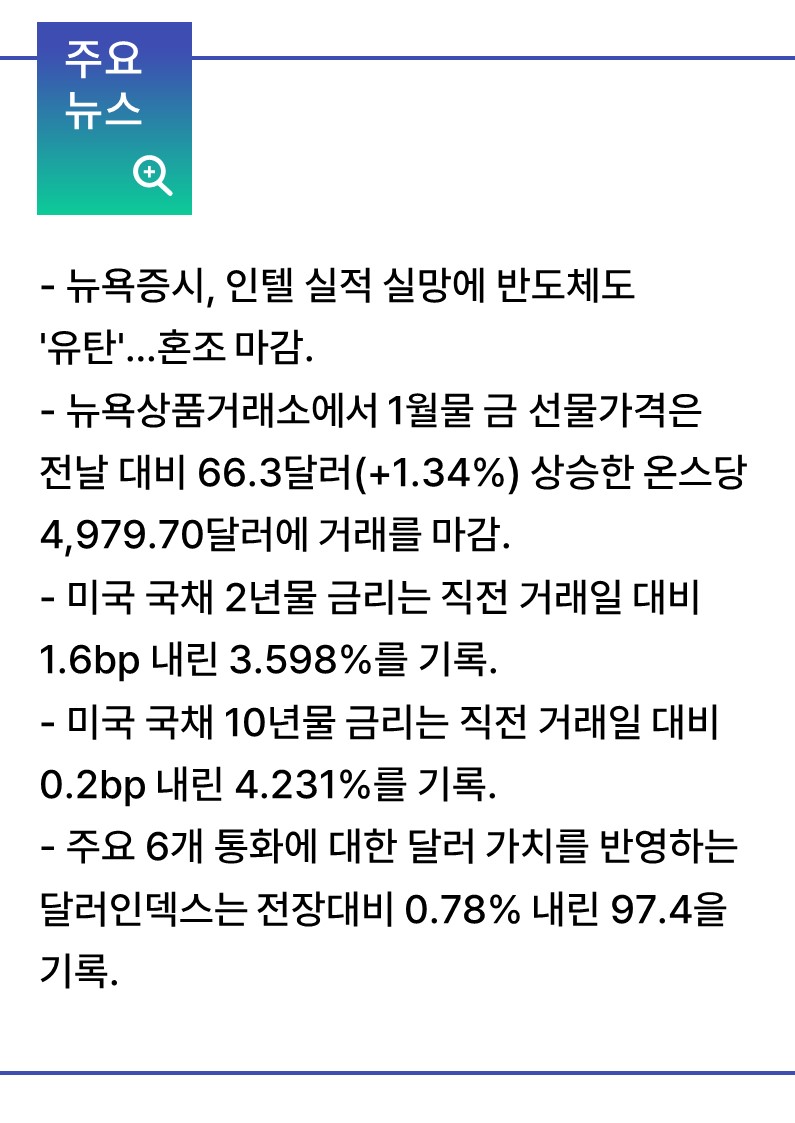 주요
뉴스

- 뉴욕증시, 인텔 실적 실망에 반도체도 '유탄'...혼조 마감.
- 뉴욕상품거래소에서 1월물 금 선물가격은 전날 대비 66.3달러(+1.34%) 상승한 온스당 4,979.70달러에 거래를 마감.
- 미국 국채 2년물 금리는 직전 거래일 대비 1.6bp 내린 3.598%를 기록.
- 미국 국채 10년물 금리는 직전 거래일 대비 0.2bp 내린 4.231%를 기록.
- 주요 6개 통화에 대한 달러 가치를 반영하는 달러인덱스는 전장대비 0.78% 내린 97.4을 기록.